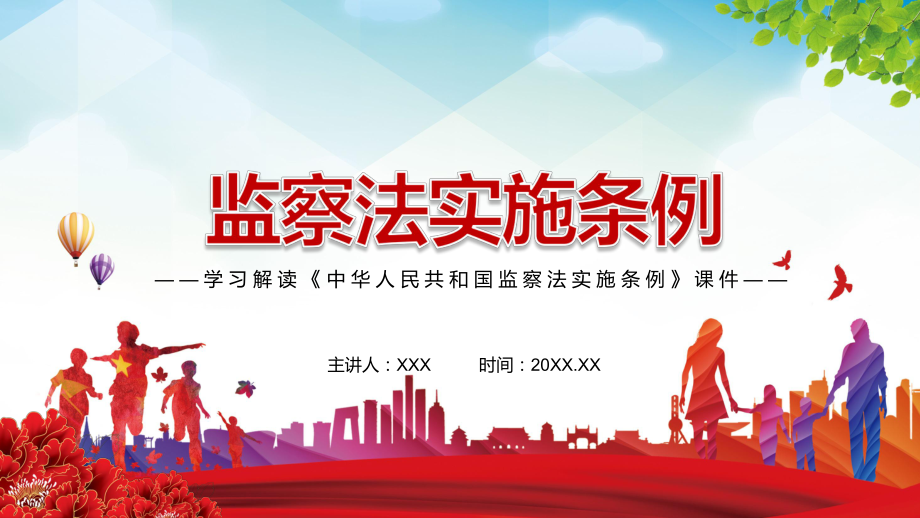 监察法实施条例

——学习解读《中华人民共和国监察法实施条例》课件——

主讲人：XXX　　时间：20XX.XX